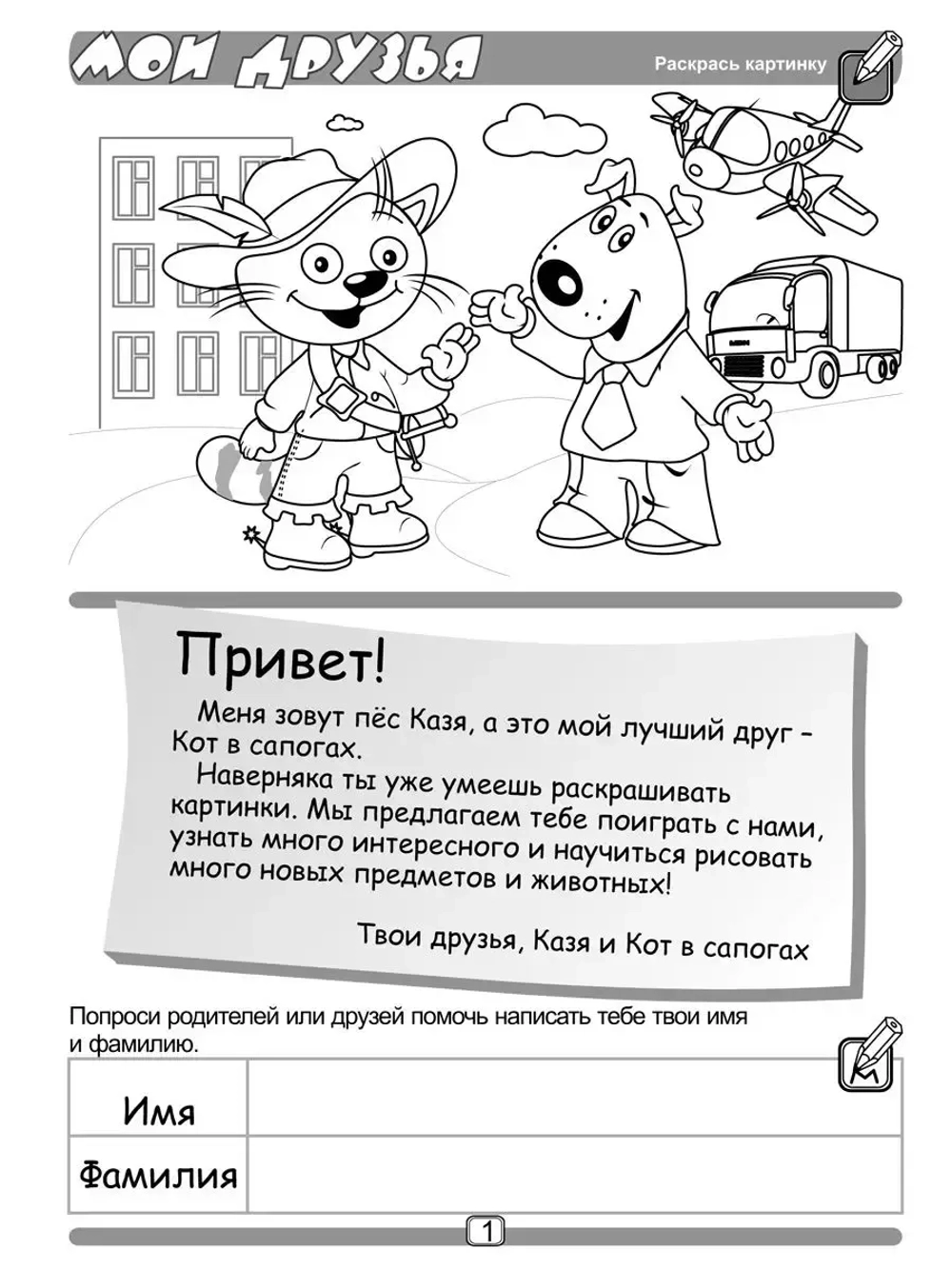 МОИ ДРУЗЬЯ

Раскрась картинку

Привет!

Меня зовут пёс Казя, а это мой лучший друг – Кот в сапогах.

Наверняка ты уже умеешь раскрашивать картинки. Мы предлагаем тебе поиграть с нами, узнать много интересного и научиться рисовать много новых предметов и животных!

Твои друзья, Казя и Кот в сапогах

Попроси родителей или друзей помочь написать тебе твои имя и фамилию.

| Имя | |
|---|---|
| Фамилия | |

1